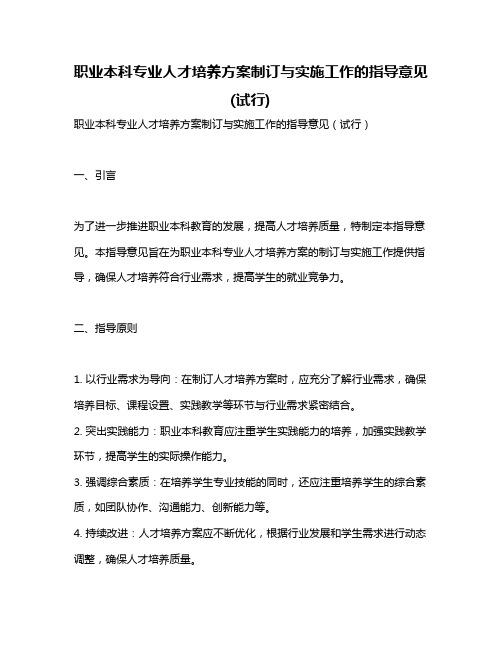 职业本科专业人才培养方案制订与实施工作的指导意见(试行)

职业本科专业人才培养方案制订与实施工作的指导意见（试行）

一、引言

为了进一步推进职业本科教育的发展，提高人才培养质量，特制定本指导意见。本指导意见旨在为职业本科专业人才培养方案的制订与实施工作提供指导，确保人才培养符合行业需求，提高学生的就业竞争力。

二、指导原则

1. 以行业需求为导向：在制订人才培养方案时，应充分了解行业需求，确保培养目标、课程设置、实践教学等环节与行业需求紧密结合。
2. 突出实践能力：职业本科教育应注重学生实践能力的培养，加强实践教学环节，提高学生的实际操作能力。
3. 强调综合素质：在培养学生专业技能的同时，还应注重培养学生的综合素质，如团队协作、沟通能力、创新能力等。
4. 持续改进：人才培养方案应不断优化，根据行业发展和学生需求进行动态调整，确保人才培养质量。